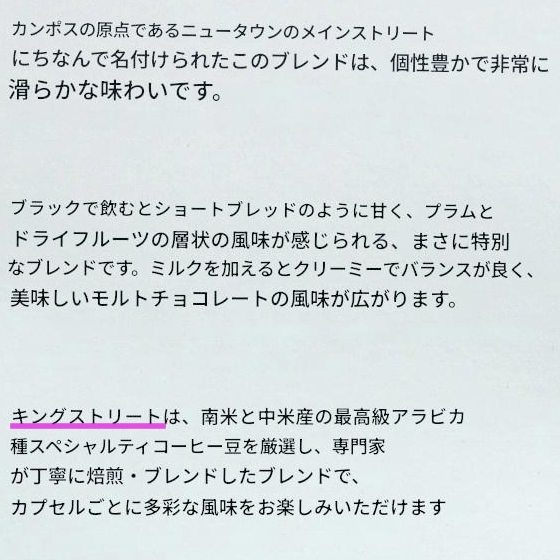 カンポスの原点であるニュータウンのメインストリートにちなんで名付けられたこのブレンドは、個性豊かで非常に滑らかな味わいです。

ブラックで飲むとショートブレッドのように甘く、プラムとドライフルーツの層状の風味が感じられる、まさに特別なブレンドです。ミルクを加えるとクリーミーでバランスが良く、美味しいモルトチョコレートの風味が広がります。

キングストリートは、南米と中米産の最高級アラビカ種スペシャルティコーヒー豆を厳選し、専門家が丁寧に焙煎・ブレンドしたブレンドで、カプセルごとに多彩な風味をお楽しみいただけます